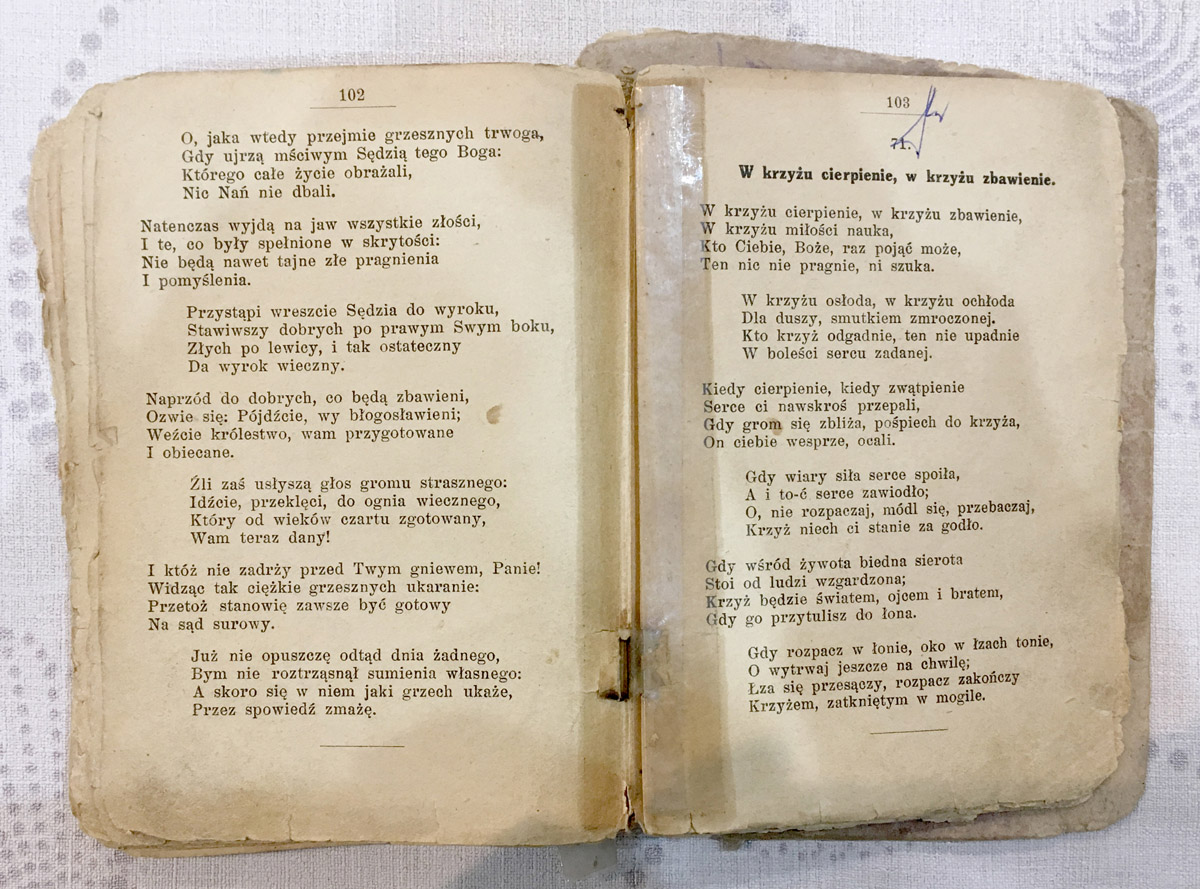 102

O, jaka wtedy przejmie grzesznych trwoga,
Gdy ujrzą mściwym Sędzią tego Boga:
Którego całe życie obrażali,
Nic Nań nie dbali.

Natenczas wyjdą na jaw wszystkie złości,
I te, co były spełnione w skrytości:
Nie będą nawet tajne złe pragnienia
I pomyślenia.

Przystąpi wreszcie Sędzia do wyroku,
Stawiwszy dobrych po prawym Swym boku,
Złych po lewicy, i tak ostateczny
Da wyrok wieczny.

Naprzód do dobrych, co będą zbawieni,
Ozwie się: Pójdźcie, wy błogosławieni;
Weźcie królestwo, wam przygotowane
I obiecane.

Źli zaś usłyszą głos gromu strasznego:
Idźcie, przeklęci, do ognia wiecznego,
Który od wieków czartu zgotowany,
Wam teraz dany!

I któż nie zadrży przed Twym gniewem, Panie!
Widząc tak ciężkie grzesznych ukaranie:
Przetoż stanowię zawsze być gotowy
Na sąd surowy.

Już nie opuszczę odtąd dnia żadnego,
Bym nie roztrząsnął sumienia własnego:
A skoro się w niem jaki grzech ukaże,
Przez spowiedź zmażę.

103

71.

W krzyżu cierpienie, w krzyżu zbawienie.

W krzyżu cierpienie, w krzyżu zbawienie,
W krzyżu miłości nauka,
Kto Ciebie, Boże, raz pojąć może,
Ten nic nie pragnie, ni szuka.

W krzyżu osłoda, w krzyżu ochłoda
Dla duszy, smutkiem zmroczonej.
Kto krzyż odgadnie, ten nie upadnie
W boleści sercu zadanej.

Kiedy cierpienie, kiedy zwątpienie
Serce ci nawskroś przepali,
Gdy grom się zbliża, pośpiech do krzyża,
On ciebie wesprze, ocali.

Gdy wiary siła serce spoiła,
A i to-ć serce zawiodło;
O, nie rozpaczaj, módl się, przebaczaj,
Krzyż niech ci stanie za godło.

Gdy wśród żywota biedna sierota
Stoi od ludzi wzgardzona;
Krzyż będzie światem, ojcem i bratem,
Gdy go przytulisz do łona.

Gdy rozpacz w łonie, oko w łzach tonie,
O wytrwaj jeszcze na chwilę;
Łza się przesączy, rozpacz zakończy
Krzyżem, zatkniętym w mogile.